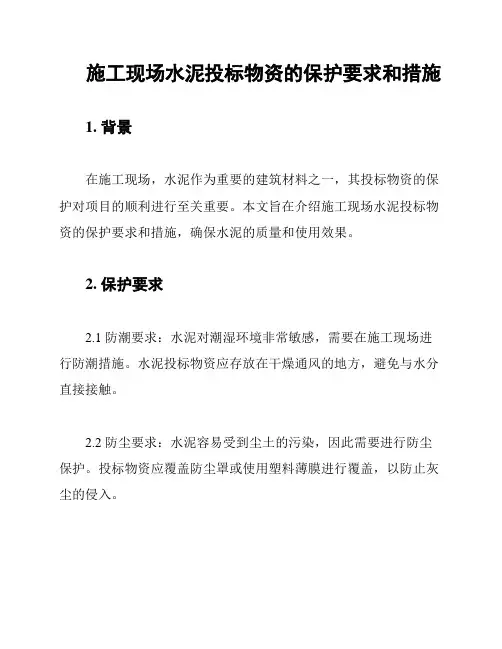 施工现场水泥投标物资的保护要求和措施

1. 背景

在施工现场，水泥作为重要的建筑材料之一，其投标物资的保护对项目的顺利进行至关重要。本文旨在介绍施工现场水泥投标物资的保护要求和措施，确保水泥的质量和使用效果。

2. 保护要求

2.1 防潮要求：水泥对潮湿环境非常敏感，需要在施工现场进行防潮措施。水泥投标物资应存放在干燥通风的地方，避免与水分直接接触。

2.2 防尘要求：水泥容易受到尘土的污染，因此需要进行防尘保护。投标物资应覆盖防尘罩或使用塑料薄膜进行覆盖，以防止灰尘的侵入。